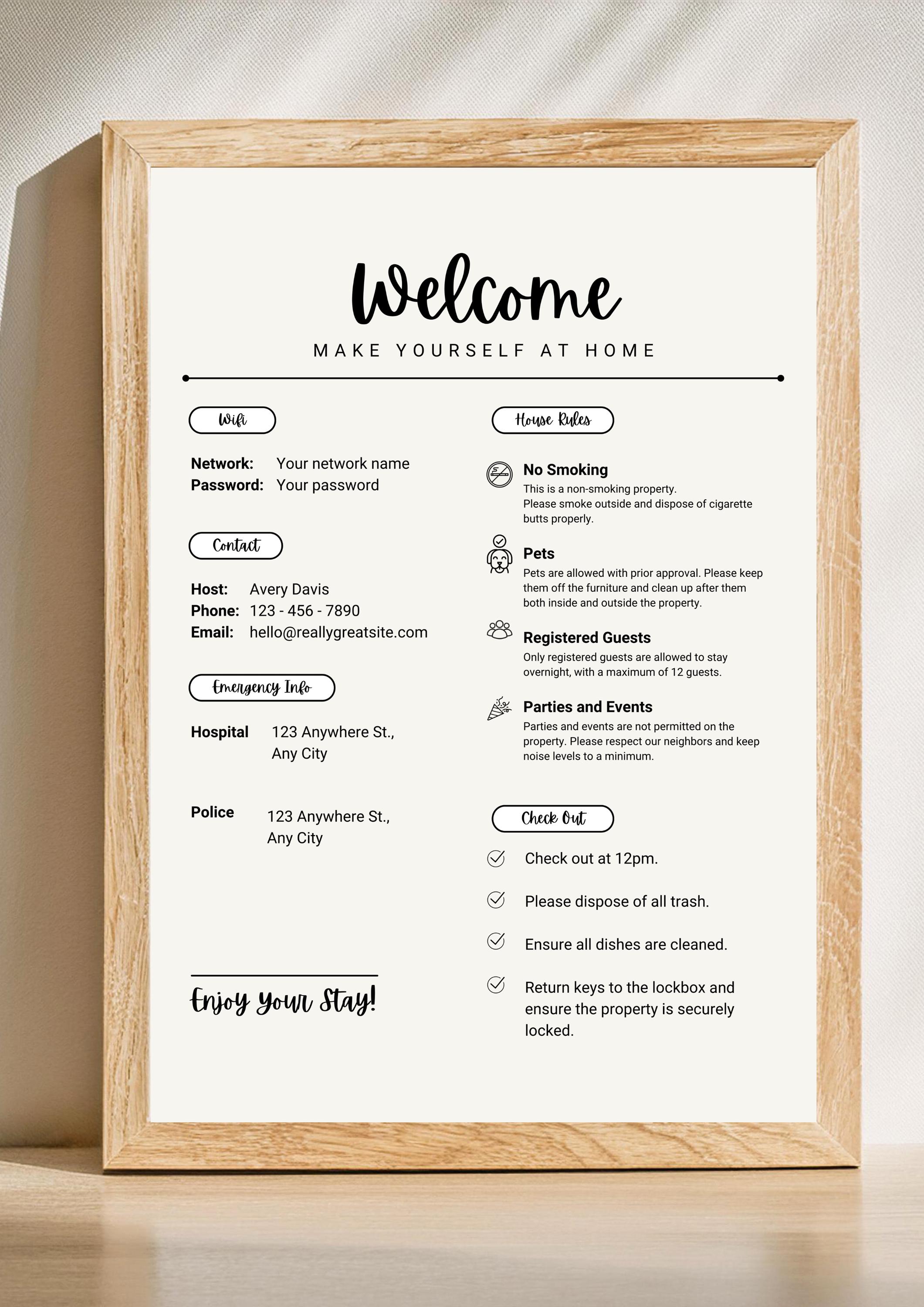 Welcome

MAKE YOURSELF AT HOME

Wifi

Network: Your network name
Password: Your password

Contact

Host: Avery Davis
Phone: 123 - 456 - 7890
Email: hello@reallygreatsite.com

Emergency Info

Hospital 123 Anywhere St., Any City

Police 123 Anywhere St., Any City

Enjoy Your Stay!

House Rules

No Smoking
This is a non-smoking property. Please smoke outside and dispose of cigarette butts properly.

Pets
Pets are allowed with prior approval. Please keep them off the furniture and clean up after them both inside and outside the property.

Registered Guests
Only registered guests are allowed to stay overnight, with a maximum of 12 guests.

Parties and Events
Parties and events are not permitted on the property. Please respect our neighbors and keep noise levels to a minimum.

Check Out

✓ Check out at 12pm.

✓ Please dispose of all trash.

✓ Ensure all dishes are cleaned.

✓ Return keys to the lockbox and ensure the property is securely locked.